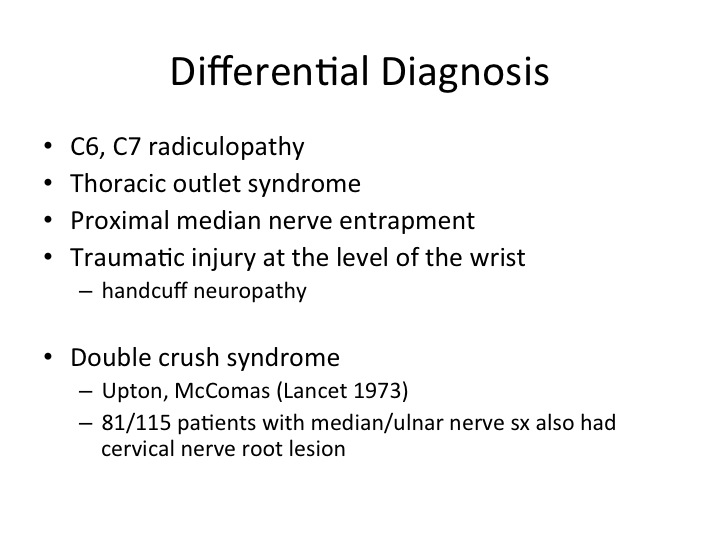 Differential Diagnosis

• C6, C7 radiculopathy
• Thoracic outlet syndrome
• Proximal median nerve entrapment
• Traumatic injury at the level of the wrist
 – handcuff neuropathy

• Double crush syndrome
 – Upton, McComas (Lancet 1973)
 – 81/115 patients with median/ulnar nerve sx also had cervical nerve root lesion